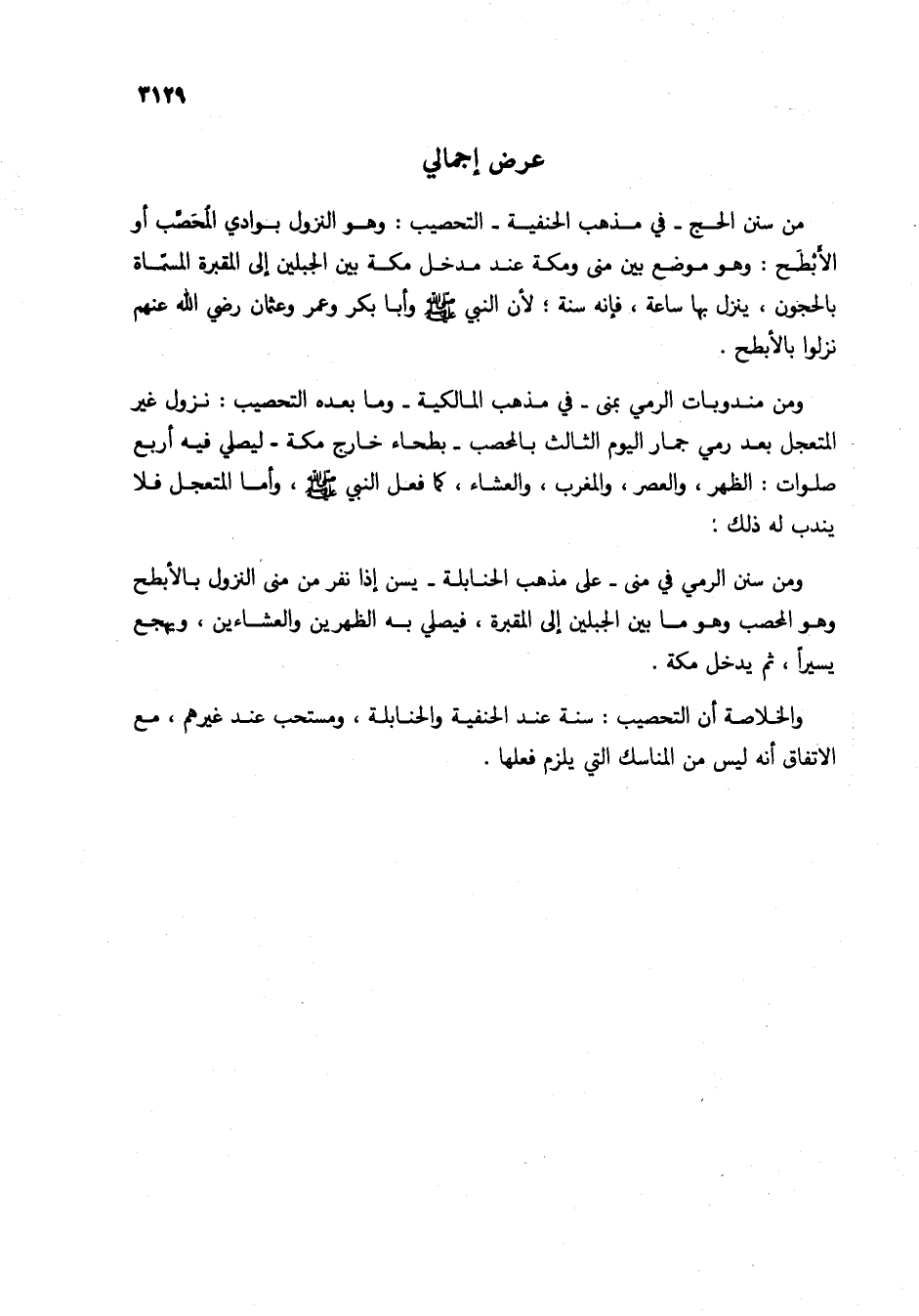 ٣١٢٩

عرض إجمالي

من سنن الحج ـ في مذهب الحنفية ـ التحصيب : وهو النزول بوادي المُحَصَّب أو الأَبْطَح : وهو موضع بين منى ومكة عند مدخل مكة بين الجبلين إلى المقبرة المسمّاة بالحجون ، ينزل بها ساعة ، فإنه سنة ؛ لأن النبي ﷺ وأبا بكر وعمر وعثمان رضي الله عنهم نزلوا بالأبطح .

ومن مندوبات الرمي بمنى ـ في مذهب المالكية ـ وما بعده التحصيب : نزول غير المتعجل بعد رمي جمار اليوم الثالث بالمحصب ـ بطحاء خارج مكة ـ ليصلي فيه أربع صلوات : الظهر ، والعصر ، والمغرب ، والعشاء ، كما فعل النبي ﷺ ، وأما المتعجل فلا يندب له ذلك :

ومن سنن الرمي في منى ـ على مذهب الحنابلة ـ يسن إذا نفر من منى النزول بالأبطح وهو المحصب وهو ما بين الجبلين إلى المقبرة ، فيصلي به الظهرين والعشاءين ، ويهجع يسيراً ، ثم يدخل مكة .

والخلاصة أن التحصيب : سنة عند الحنفية والحنابلة ، ومستحب عند غيرهم ، مع الاتفاق أنه ليس من المناسك التي يلزم فعلها .